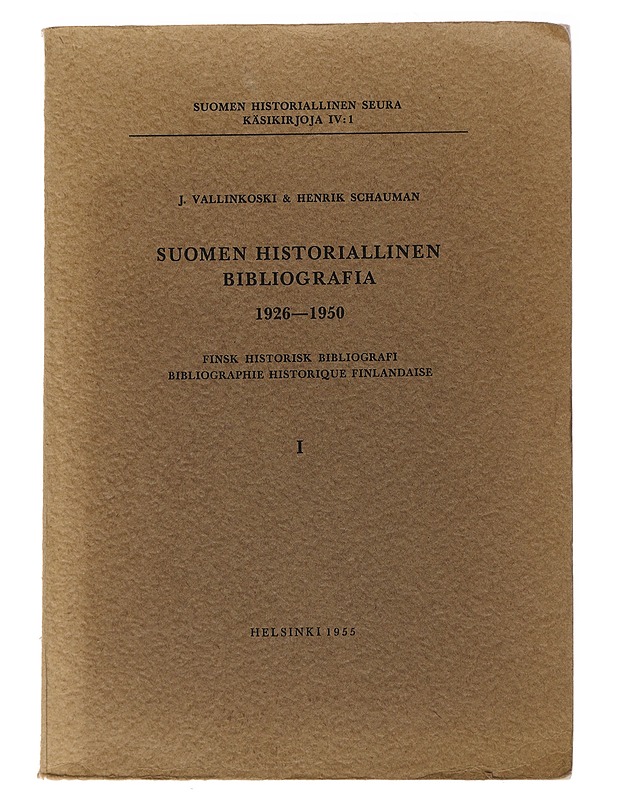 SUOMEN HISTORIALLINEN SEURA
KÄSIKIRJOJA IV:1

J. VALLINKOSKI & HENRIK SCHAUMAN

SUOMEN HISTORIALLINEN BIBLIOGRAFIA

1926—1950

FINSK HISTORISK BIBLIOGRAFI
BIBLIOGRAPHIE HISTORIQUE FINLANDAISE

I

HELSINKI 1955